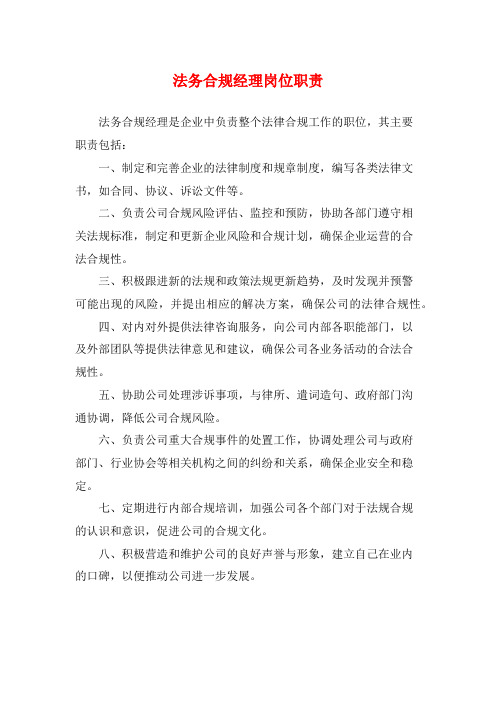 法务合规经理岗位职责

法务合规经理是企业中负责整个法律合规工作的职位，其主要职责包括：

一、制定和完善企业的法律制度和规章制度，编写各类法律文书，如合同、协议、诉讼文件等。

二、负责公司合规风险评估、监控和预防，协助各部门遵守相关法规标准，制定和更新企业风险和合规计划，确保企业运营的合法合规性。

三、积极跟进新的法规和政策法规更新趋势，及时发现并预警可能出现的风险，并提出相应的解决方案，确保公司的法律合规性。

四、对内对外提供法律咨询服务，向公司内部各职能部门，以及外部团队等提供法律意见和建议，确保公司各业务活动的合法合规性。

五、协助公司处理涉诉事项，与律所、遣词造句、政府部门沟通协调，降低公司合规风险。

六、负责公司重大合规事件的处置工作，协调处理公司与政府部门、行业协会等相关机构之间的纠纷和关系，确保企业安全和稳定。

七、定期进行内部合规培训，加强公司各个部门对于法规合规的认识和意识，促进公司的合规文化。

八、积极营造和维护公司的良好声誉与形象，建立自己在业内的口碑，以便推动公司进一步发展。